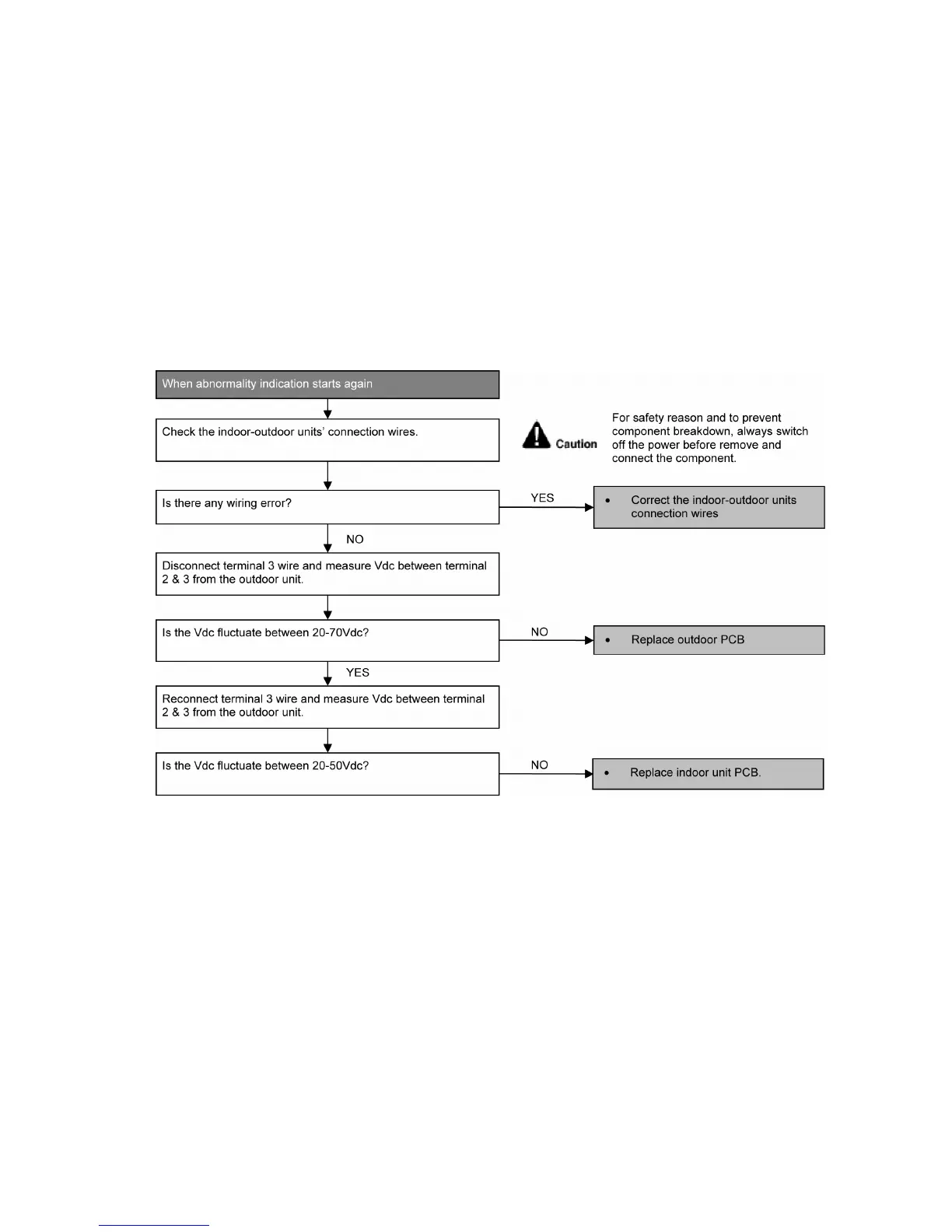 When abnormality indication starts again

Check the indoor-outdoor units' connection wires.

Caution

For safety reason and to prevent component breakdown, always switch off the power before remove and connect the component.

Is there any wiring error?

YES

• Correct the indoor-outdoor units connection wires

NO

Disconnect terminal 3 wire and measure Vdc between terminal 2 & 3 from the outdoor unit.

Is the Vdc fluctuate between 20-70Vdc?

NO

• Replace outdoor PCB

YES

Reconnect terminal 3 wire and measure Vdc between terminal 2 & 3 from the outdoor unit.

Is the Vdc fluctuate between 20-50Vdc?

NO

• Replace indoor unit PCB.